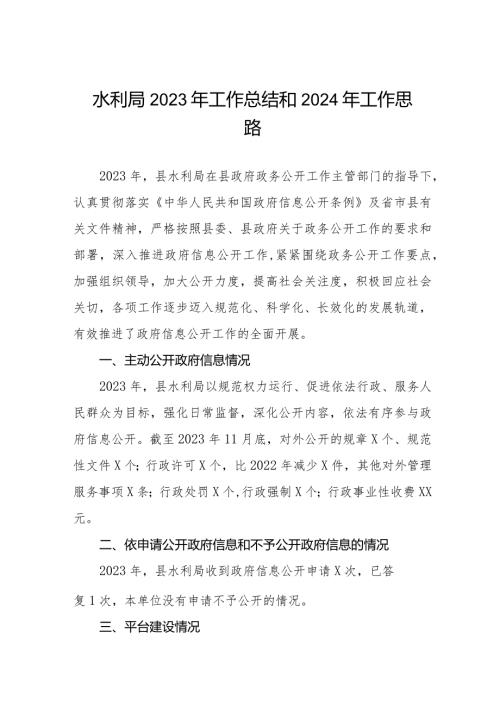 水利局 2023 年工作总结和 2024 年工作思路

2023 年，县水利局在县政府政务公开工作主管部门的指导下，认真贯彻落实《中华人民共和国政府信息公开条例》及省市县有关文件精神，严格按照县委、县政府关于政务公开工作的要求和部署，深入推进政府信息公开工作，紧紧围绕政务公开工作要点，加强组织领导，加大公开力度，提高社会关注度，积极回应社会关切，各项工作逐步迈入规范化、科学化、长效化的发展轨道，有效推进了政府信息公开工作的全面开展。

一、主动公开政府信息情况

2023 年，县水利局以规范权力运行、促进依法行政、服务人民群众为目标，强化日常监督，深化公开内容，依法有序参与政府信息公开。截至 2023 年 11 月底，对外公开的规章 X 个、规范性文件 X 个；行政许可 X 个，比 2022 年减少 X 件，其他对外管理服务事项 X 条；行政处罚 X 个，行政强制 X 个；行政事业性收费 XX 元。

二、依申请公开政府信息和不予公开政府信息的情况

2023 年，县水利局收到政府信息公开申请 X 次，已答复 1 次，本单位没有申请不予公开的情况。

三、平台建设情况